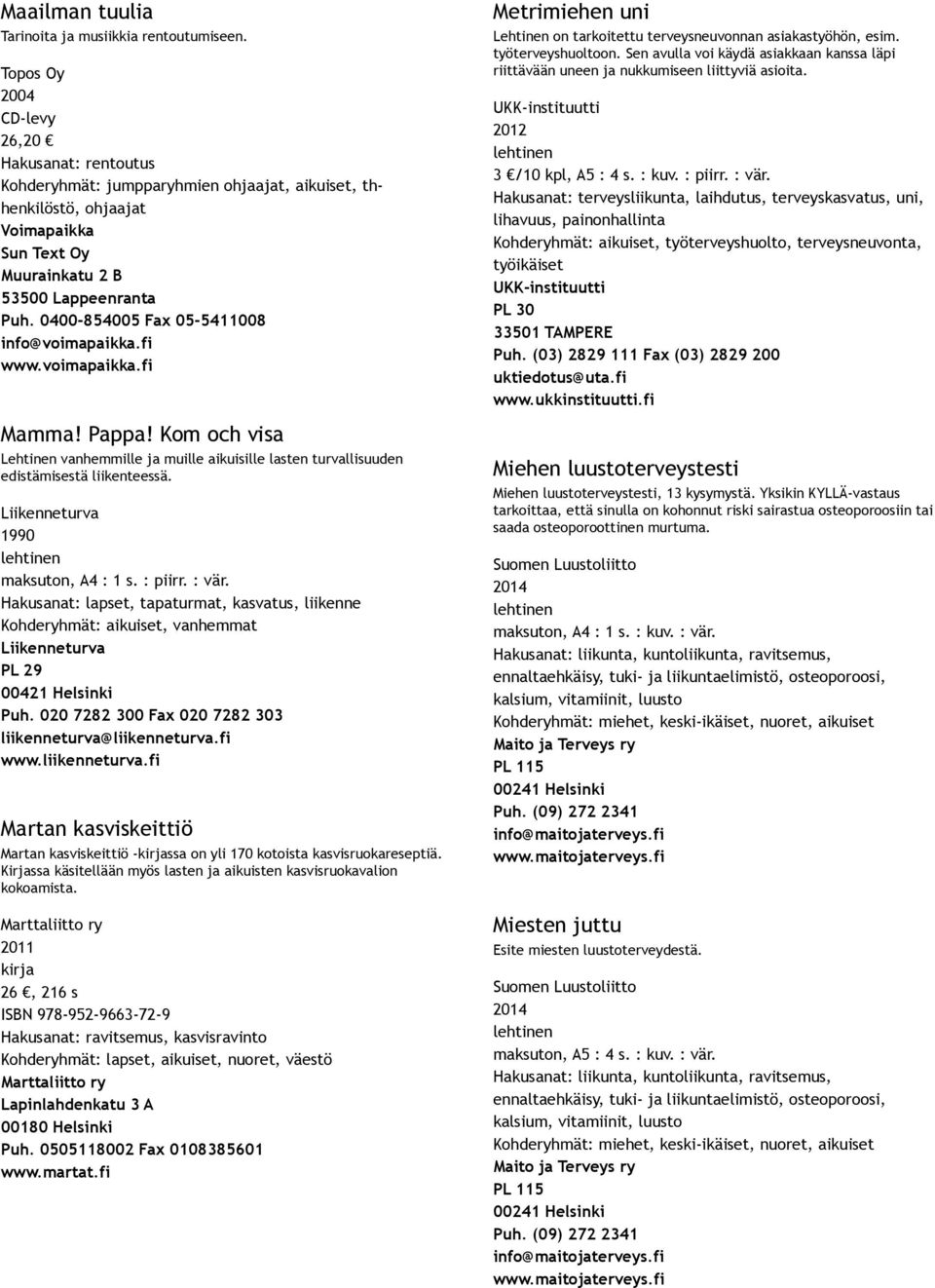 Maailman tuulia
Tarinoita ja musiikkia rentoutumiseen.

Topos Oy
2004
CD-levy
26,20 €
Hakusanat: rentoutus
Kohderyhmät: jumpparyhmien ohjaajat, aikuiset, th-henkilöstö, ohjaajat
Voimapaikka
Sun Text Oy
Muurainkatu 2 B
53500 Lappeenranta
Puh. 0400-854005 Fax 05-5411008
info@voimapaikka.fi
www.voimapaikka.fi

Mamma! Pappa! Kom och visa
Lehtinen vanhemmille ja muille aikuisille lasten turvallisuuden edistämisestä liikenteessä.

Liikenneturva
1990
lehtinen
maksuton, A4 : 1 s. : piirr. : vär.
Hakusanat: lapset, tapaturmat, kasvatus, liikenne
Kohderyhmät: aikuiset, vanhemmat
Liikenneturva
PL 29
00421 Helsinki
Puh. 020 7282 300 Fax 020 7282 303
liikenneturva@liikenneturva.fi
www.liikenneturva.fi

Martan kasviskeittiö
Martan kasviskeittiö -kirjassa on yli 170 kotoista kasvisruokareseptiä. Kirjassa käsitellään myös lasten ja aikuisten kasvisruokavalion kokoamista.

Marttaliitto ry
2011
kirja
26 €, 216 s
ISBN 978-952-9663-72-9
Hakusanat: ravitsemus, kasvisravinto
Kohderyhmät: lapset, aikuiset, nuoret, väestö
Marttaliitto ry
Lapinlahdenkatu 3 A
00180 Helsinki
Puh. 0505118002 Fax 0108385601
www.martat.fi

Metrimiehen uni
Lehtinen on tarkoitettu terveysneuvonnan asiakastyöhön, esim. työterveyshuoltoon. Sen avulla voi käydä asiakkaan kanssa läpi riittävään uneen ja nukkumiseen liittyviä asioita.

UKK-instituutti
2012
lehtinen
3 €/10 kpl, A5 : 4 s. : kuv. : piirr. : vär.
Hakusanat: terveysliikunta, laihdutus, terveyskasvatus, uni, lihavuus, painonhallinta
Kohderyhmät: aikuiset, työterveyshuolto, terveysneuvonta, työikäiset
UKK-instituutti
PL 30
33501 TAMPERE
Puh. (03) 2829 111 Fax (03) 2829 200
uktiedotus@uta.fi
www.ukkinstituutti.fi

Miehen luustoterveystesti
Miehen luustoterveystesti, 13 kysymystä. Yksikin KYLLÄ-vastaus tarkoittaa, että sinulla on kohonnut riski sairastua osteoporoosiin tai saada osteoporoottinen murtuma.

Suomen Luustoliitto
2014
lehtinen
maksuton, A4 : 1 s. : kuv. : vär.
Hakusanat: liikunta, kuntoliikunta, ravitsemus, ennaltaehkäisy, tuki- ja liikuntaelimistö, osteoporoosi, kalsium, vitamiinit, luusto
Kohderyhmät: miehet, keski-ikäiset, nuoret, aikuiset
Maito ja Terveys ry
PL 115
00241 Helsinki
Puh. (09) 272 2341
info@maitojaterveys.fi
www.maitojaterveys.fi

Miesten juttu
Esite miesten luustoterveydestä.

Suomen Luustoliitto
2014
lehtinen
maksuton, A5 : 4 s. : kuv. : vär.
Hakusanat: liikunta, kuntoliikunta, ravitsemus, ennaltaehkäisy, tuki- ja liikuntaelimistö, osteoporoosi, kalsium, vitamiinit, luusto
Kohderyhmät: miehet, keski-ikäiset, nuoret, aikuiset
Maito ja Terveys ry
PL 115
00241 Helsinki
Puh. (09) 272 2341
info@maitojaterveys.fi
www.maitojaterveys.fi